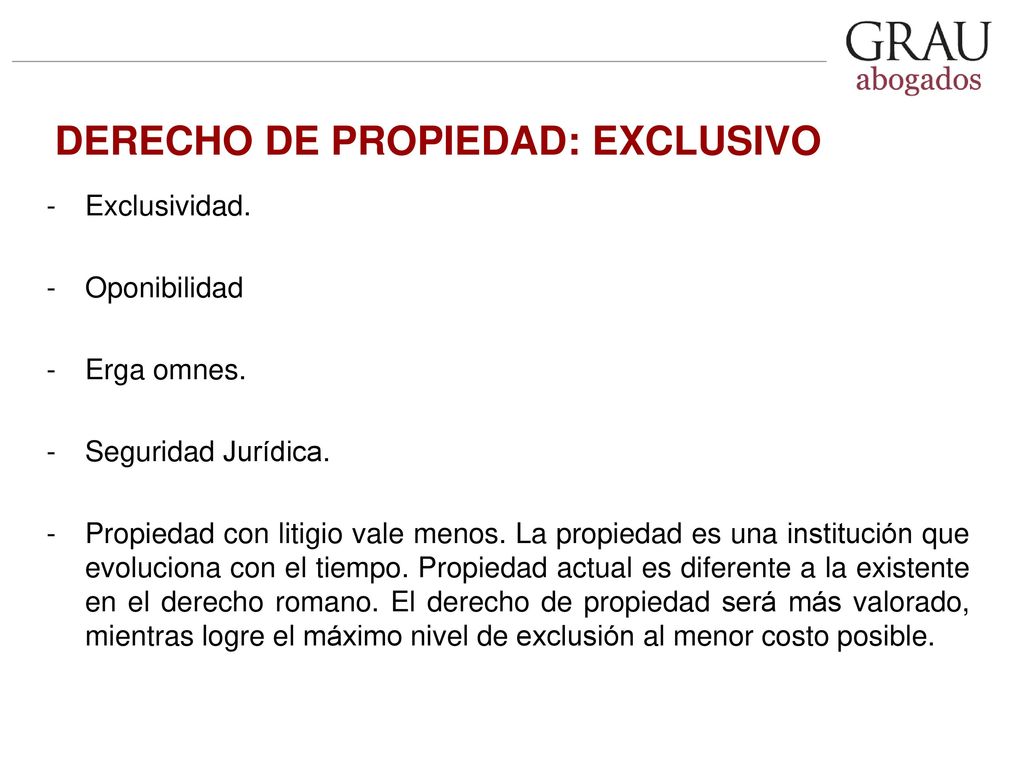 GRAU
abogados

DERECHO DE PROPIEDAD: EXCLUSIVO

- Exclusividad.

- Oponibilidad

- Erga omnes.

- Seguridad Jurídica.

- Propiedad con litigio vale menos. La propiedad es una institución que evoluciona con el tiempo. Propiedad actual es diferente a la existente en el derecho romano. El derecho de propiedad será más valorado, mientras logre el máximo nivel de exclusión al menor costo posible.